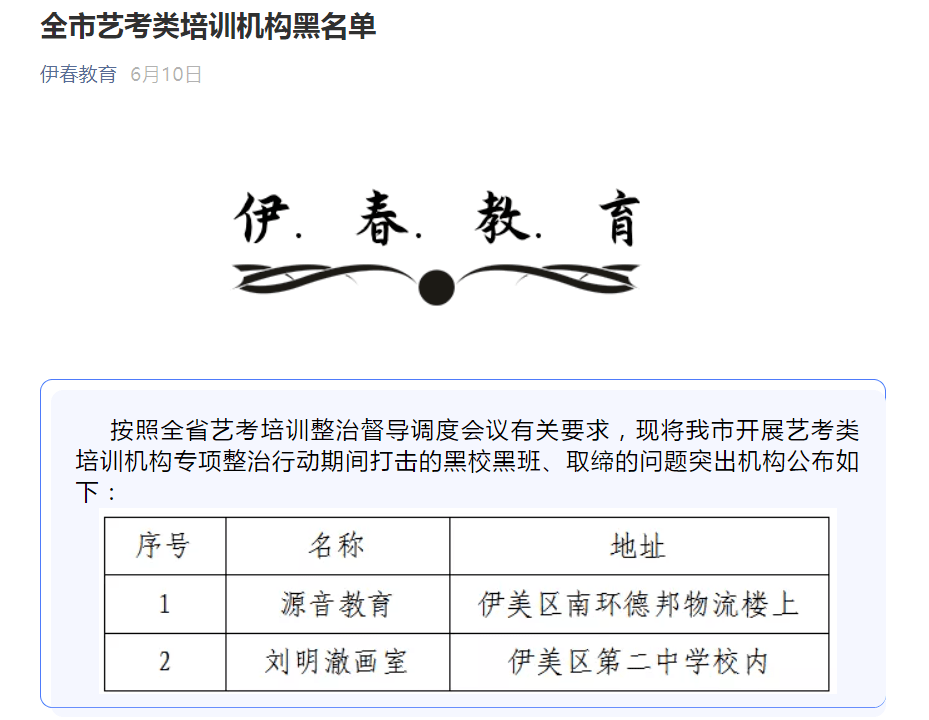 全市艺考类培训机构黑名单

伊春教育 6月10日

伊. 春. 教. 育

按照全省艺考培训整治督导调度会议有关要求，现将我市开展艺考类培训机构专项整治行动期间打击的黑校黑班、取缔的问题突出机构公布如下：

| 序号 | 名称 | 地址 |
|---|---|---|
| 1 | 源音教育 | 伊美区南环德邦物流楼上 |
| 2 | 刘明澈画室 | 伊美区第二中学校内 |